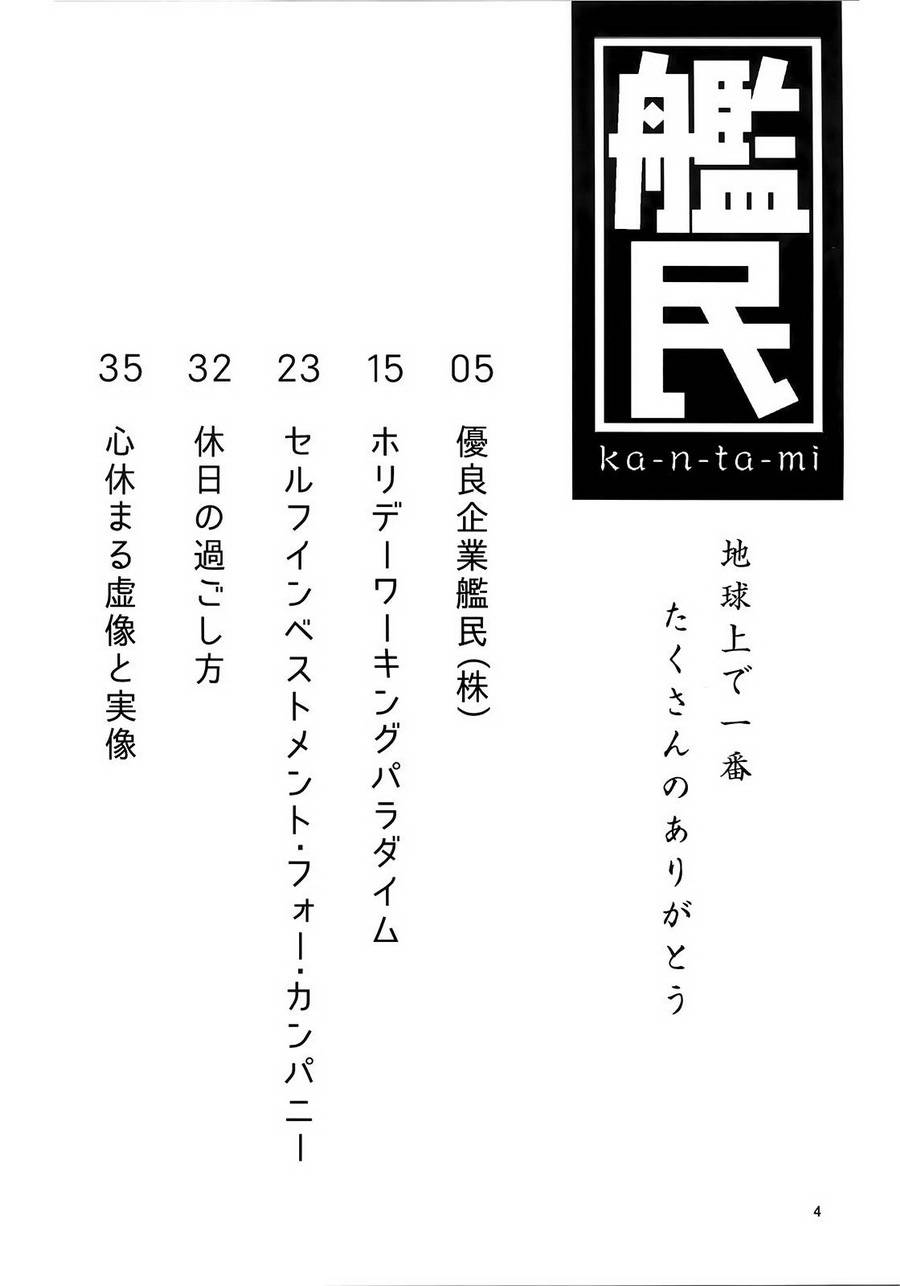 艦民
ka-n-ta-mi

地球上で一番
たくさんのありがとう

05 優良企業艦民(株)

15 ホリデーワーキングパラダイム

23 セルフインベストメント・フォー・カンパニー

32 休日の過ごし方

35 心休まる虚像と実像

4